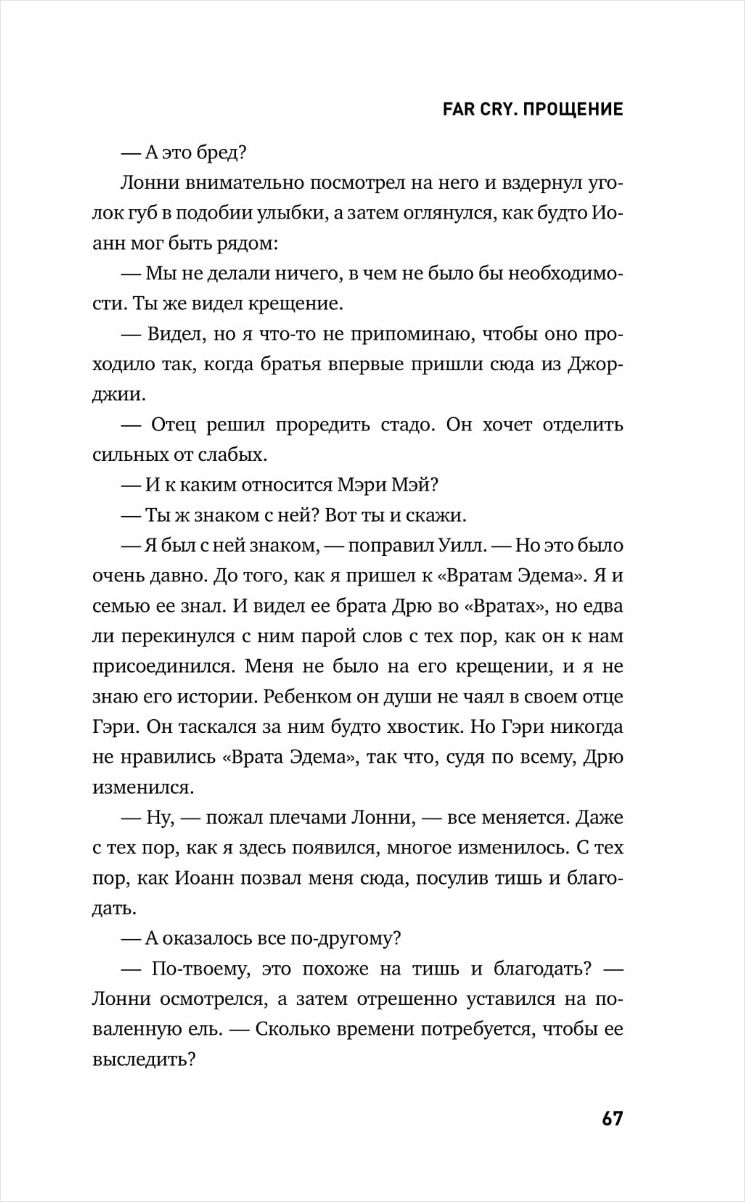 FAR CRY. ПРОЩЕНИЕ

— А это бред?

Лонни внимательно посмотрел на него и вздернул уголок губ в подобии улыбки, а затем оглянулся, как будто Иоанн мог быть рядом:

— Мы не делали ничего, в чем не было бы необходимости. Ты же видел крещение.

— Видел, но я что-то не припоминаю, чтобы оно проходило так, когда братья впервые пришли сюда из Джорджии.

— Отец решил проредить стадо. Он хочет отделить сильных от слабых.

— И к каким относится Мэри Мэй?

— Ты ж знаком с ней? Вот ты и скажи.

— Я был с ней знаком, — поправил Уилл. — Но это было очень давно. До того, как я пришел к «Вратам Эдема». Я и семью ее знал. И видел ее брата Дрю во «Вратах», но едва ли перекинулся с ним парой слов с тех пор, как он к нам присоединился. Меня не было на его крещении, и я не знаю его истории. Ребенком он души не чаял в своем отце Гэри. Он таскался за ним будто хвостик. Но Гэри никогда не нравились «Врата Эдема», так что, судя по всему, Дрю изменился.

— Ну, — пожал плечами Лонни, — все меняется. Даже с тех пор, как я здесь появился, многое изменилось. С тех пор, как Иоанн позвал меня сюда, посулив тишь и благодать.

— А оказалось все по-другому?

— По-твоему, это похоже на тишь и благодать? — Лонни осмотрелся, а затем отрешенно уставился на поваленную ель. — Сколько времени потребуется, чтобы ее выследить?

67